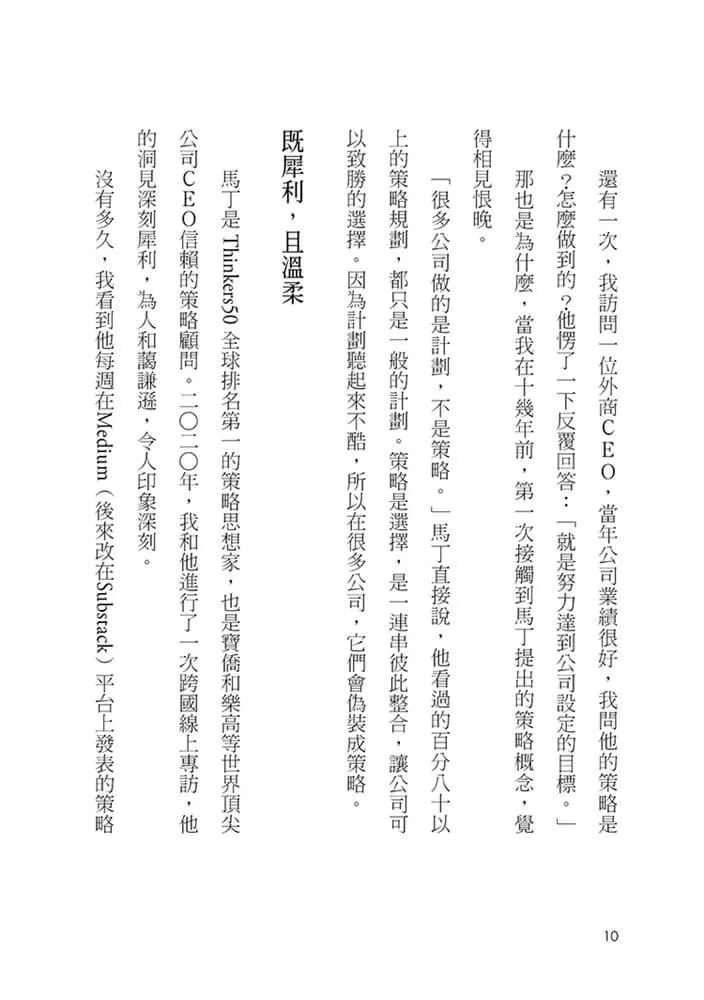 還有一次，我訪問一位外商CEO，當年公司業績很好，我問他的策略是什麼？怎麼做到的？他愣了一下反覆回答：「就是努力達到公司設定的目標。」

那也是為什麼，當我在十幾年前，第一次接觸到馬丁提出的策略概念，覺得相見恨晚。

「很多公司做的是計劃，不是策略。」馬丁直接說，他看過的百分八十以上的策略規劃，都只是一般的計劃。策略是選擇，是一連串彼此整合，讓公司可以致勝的選擇。因為計劃聽起來不酷，所以在很多公司，它們會偽裝成策略。

既犀利，且溫柔

馬丁是Thinkers50全球排名第一的策略思想家，也是寶僑和樂高等世界頂尖公司CEO信賴的策略顧問。二〇二〇年，我和他進行了一次跨國線上專訪，他的洞見深刻犀利，為人和藹謙遜，令人印象深刻。

沒有多久，我看到他每週在Medium（後來改在Substack）平台上發表的策略

10